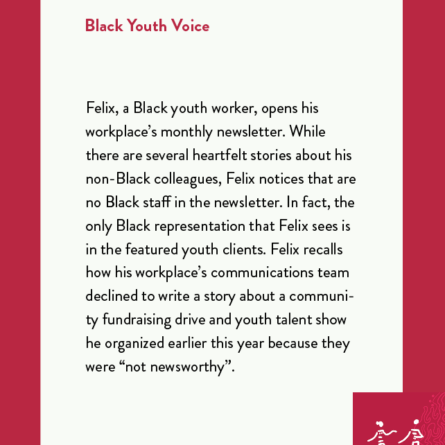 Black Youth Voice

Felix, a Black youth worker, opens his workplace's monthly newsletter. While there are several heartfelt stories about his non-Black colleagues, Felix notices that are no Black staff in the newsletter. In fact, the only Black representation that Felix sees is in the featured youth clients. Felix recalls how his workplace's communications team declined to write a story about a community fundraising drive and youth talent show he organized earlier this year because they were "not newsworthy".